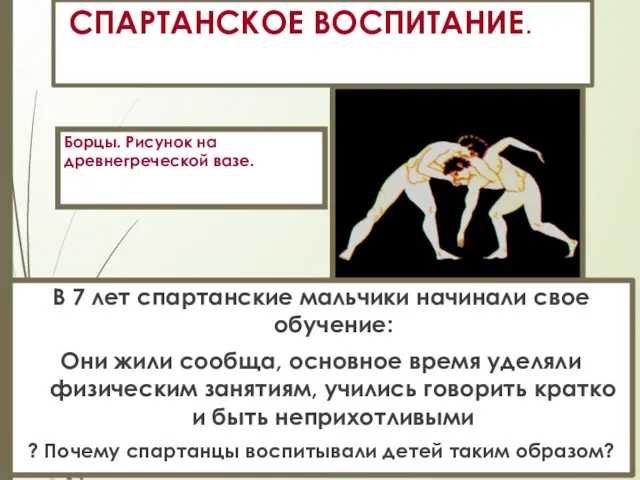 СПАРТАНСКОЕ ВОСПИТАНИЕ.

Борцы. Рисунок на древнегреческой вазе.

В 7 лет спартанские мальчики начинали свое обучение:

Они жили сообща, основное время уделяли физическим занятиям, учились говорить кратко и быть неприхотливыми

? Почему спартанцы воспитывали детей таким образом?